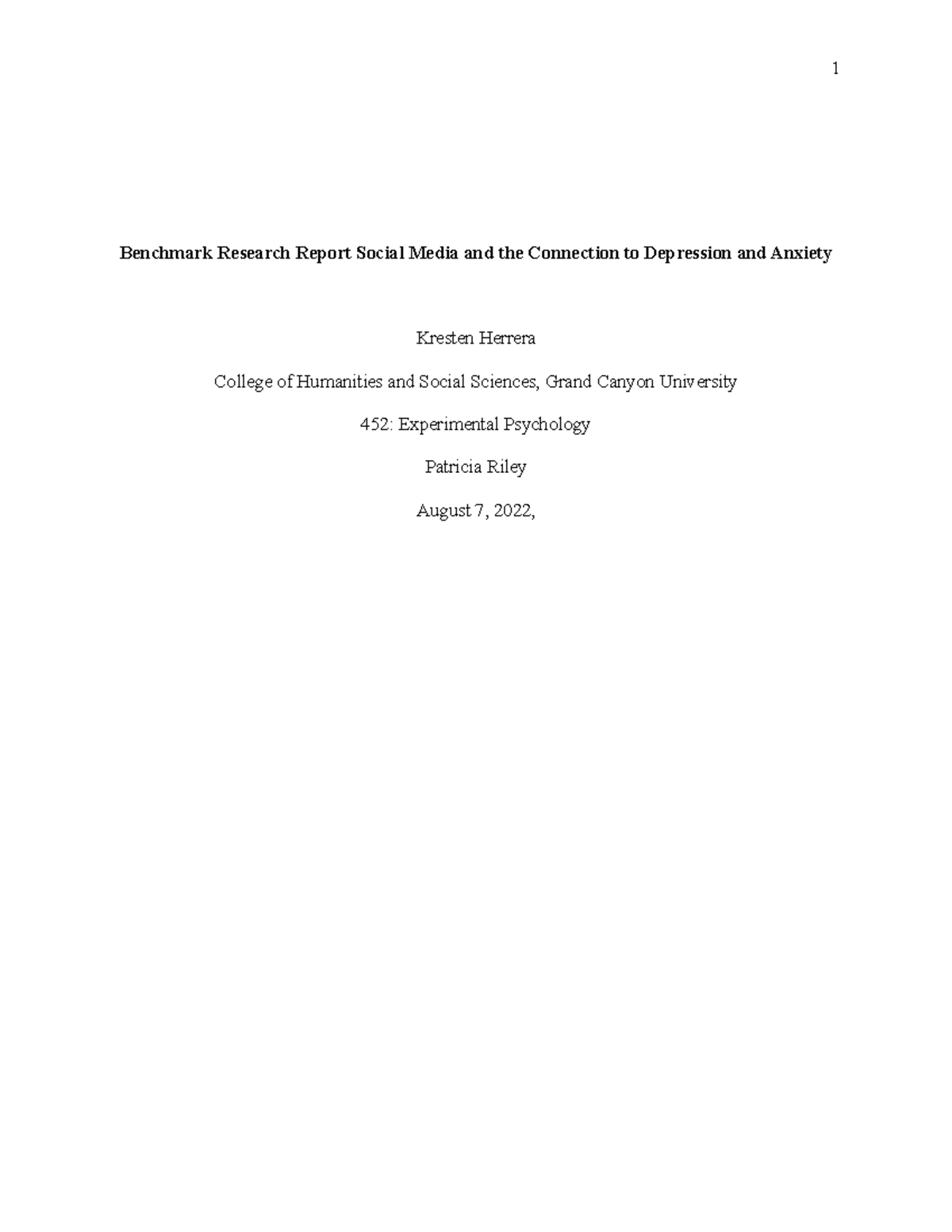 1

Benchmark Research Report Social Media and the Connection to Depression and Anxiety

Kresten Herrera

College of Humanities and Social Sciences, Grand Canyon University

452: Experimental Psychology

Patricia Riley

August 7, 2022,